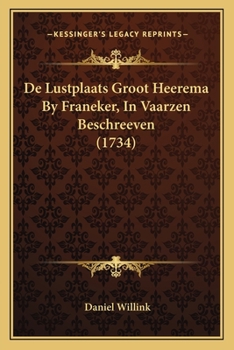 —KESSINGER'S LEGACY REPRINTS—

De Lustplaats Groot Heerema By Franeker, In Vaarzen Beschreeven (1734)

Daniel Willink